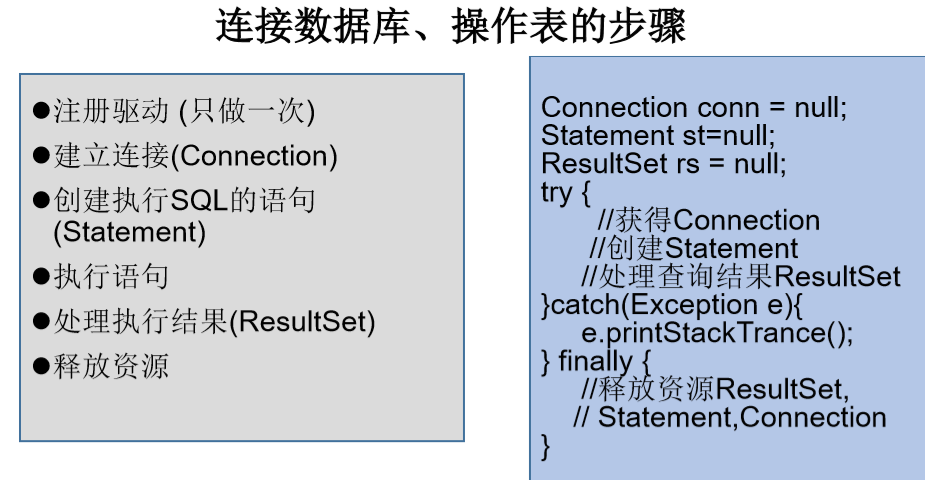 连接数据库、操作表的步骤

• 注册驱动 (只做一次)
• 建立连接(Connection)
• 创建执行SQL的语句(Statement)
• 执行语句
• 处理执行结果(ResultSet)
• 释放资源

Connection conn = null;
Statement st=null;
ResultSet rs = null;
try {
//获得Connection
//创建Statement
//处理查询结果ResultSet
}catch(Exception e){
e.printStackTrance();
} finally {
//释放资源ResultSet,
// Statement,Connection
}